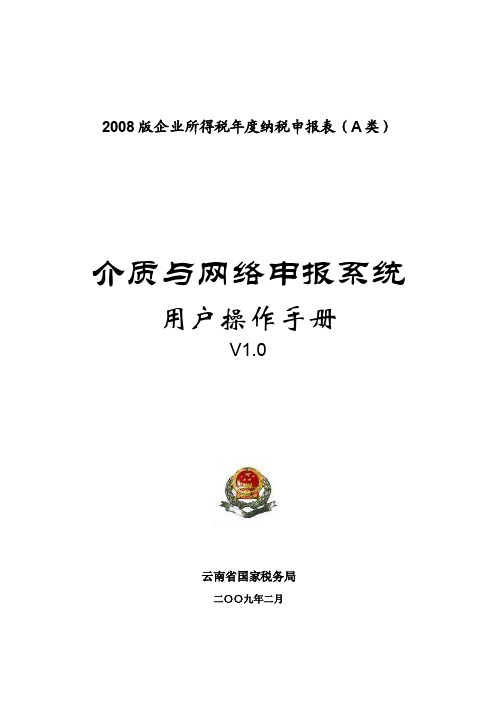 2008 版企业所得税年度纳税申报表（A 类）

介质与网络申报系统

用户操作手册

V1.0

云南省国家税务局

二〇〇九年二月